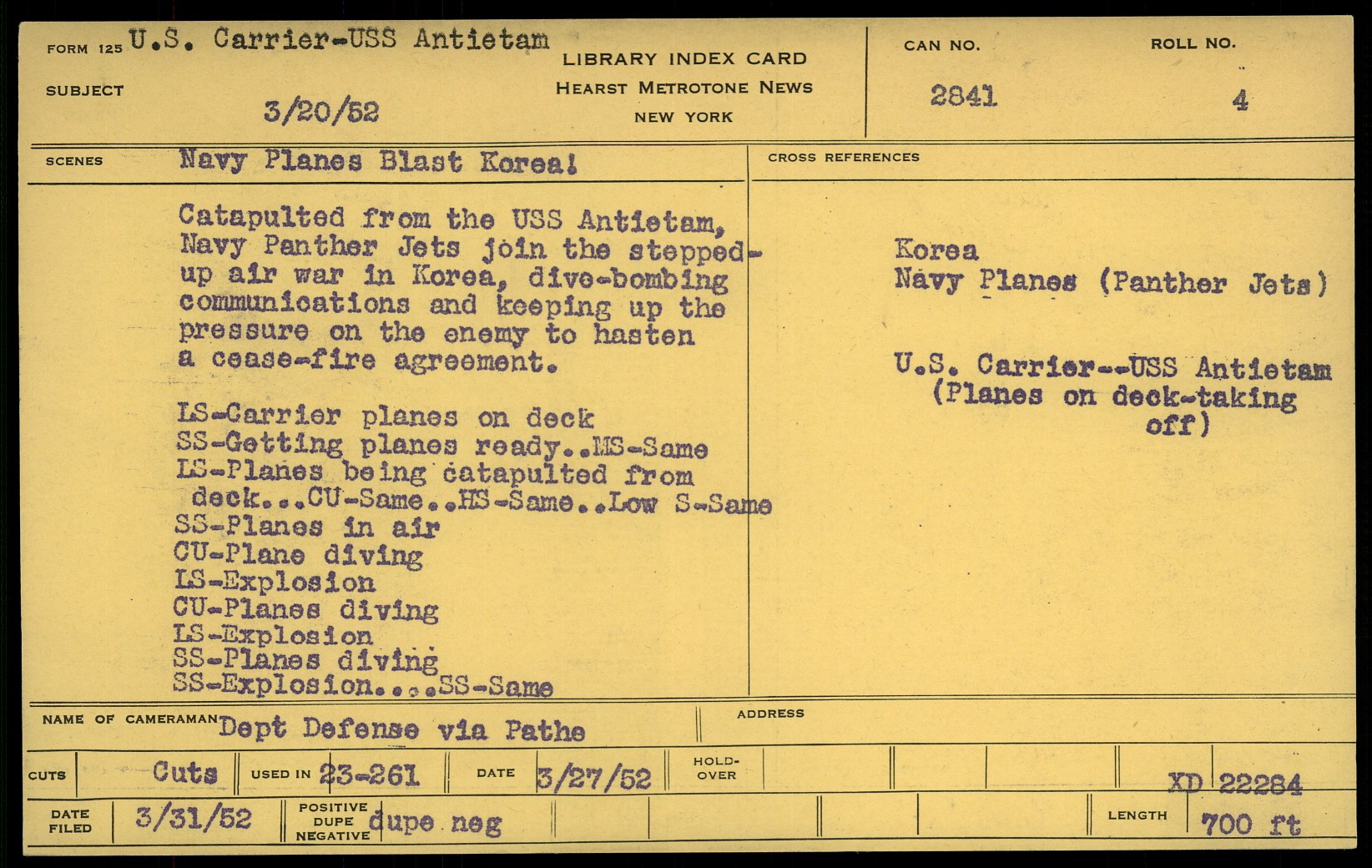 FORM 125 U.S. Carrier-USS Antietam

SUBJECT 3/20/52

LIBRARY INDEX CARD
HEARST METROTONE NEWS
NEW YORK

CAN NO.
2841

ROLL NO.
4

SCENES Navy Planes Blast Korea!

Catapulted from the USS Antietam, Navy Panther Jets join the stepped-up air war in Korea, dive-bombing communications and keeping up the pressure on the enemy to hasten a cease-fire agreement.

LS-Carrier planes on deck
SS-Getting planes ready..MS-Same
LS-Planes being catapulted from deck...CU-Same..HS-Same..Low S-Same
SS-Planes in air
CU-Plane diving
LS-Explosion
CU-Planes diving
LS-Explosion
SS-Planes diving
SS-Explosion....SS-Same

CROSS REFERENCES

Korea
Navy Planes (Panther Jets)

U.S. Carrier--USS Antietam
(Planes on deck-taking off)

NAME OF CAMERAMAN Dept Defense via Pathe

ADDRESS

CUTS Cuts USED IN 23-261 DATE 3/27/52 HOLD-OVER XD 22284

DATE FILED 3/31/52 POSITIVE DUPE NEGATIVE dupe neg LENGTH 700 ft